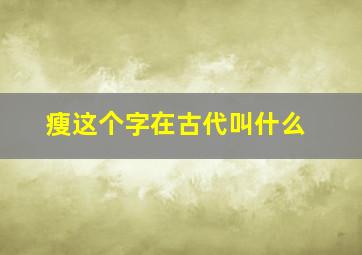 瘦这个字在古代叫什么